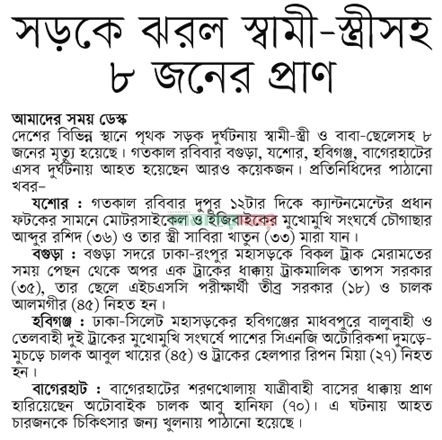 সড়কে ঝরল স্বামী-স্ত্রীসহ ৮ জনের প্রাণ

আমাদের সময় ডেস্ক
দেশের বিভিন্ন স্থানে পৃথক সড়ক দুর্ঘটনায় স্বামী-স্ত্রী ও বাবা-ছেলেসহ ৮ জনের মৃত্যু হয়েছে। গতকাল রবিবার বগুড়া, যশোর, হবিগঞ্জ, বাগেরহাটের এসব দুর্ঘটনায় আহত হয়েছেন আরও কয়েকজন। প্রতিনিধিদের পাঠানো খবর–

যশোর : গতকাল রবিবার দুপুর ১২টার দিকে ক্যান্টনমেন্টের প্রধান ফটকের সামনে মোটরসাইকেল ও ইজিবাইকের মুখোমুখি সংঘর্ষে চৌগাছার আব্দুর রশিদ (৩৬) ও তার স্ত্রী সাবিরা খাতুন (৩৩) মারা যান।

বগুড়া : বগুড়া সদরে ঢাকা-রংপুর মহাসড়কে বিকল ট্রাক মেরামতের সময় পেছন থেকে অপর এক ট্রাকের ধাক্কায় ট্রাকমালিক তাপস সরকার (৩৫), তার ছেলে এইচএসসি পরীক্ষার্থী তীব্র সরকার (১৮) ও চালক আলমগীর (৪৫) নিহত হন।

হবিগঞ্জ : ঢাকা-সিলেট মহাসড়কের হবিগঞ্জের মাধবপুরে বালুবাহী ও তেলবাহী দুই ট্রাকের মুখোমুখি সংঘর্ষে পাশের সিএনজি অটোরিকশা দুমড়ে-মুচড়ে চালক আবুল খায়ের (৪৫) ও ট্রাকের হেলপার রিপন মিয়া (২৭) নিহত হন।

বাগেরহাট : বাগেরহাটের শরণখোলায় যাত্রীবাহী বাসের ধাক্কায় প্রাণ হারিয়েছেন অটোবাইক চালক আবু হানিফা (৭০)। এ ঘটনায় আহত চারজনকে চিকিৎসার জন্য খুলনায় পাঠানো হয়েছে।